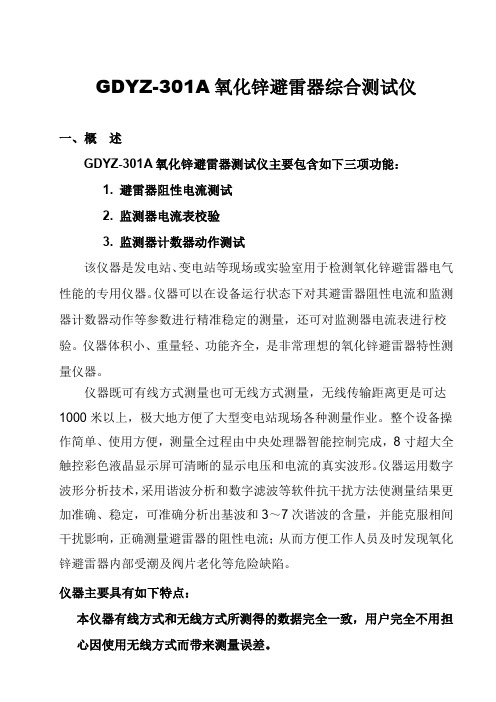 GDYZ-301A 氧化锌避雷器综合测试仪

一、概 述

GDYZ-301A 氧化锌避雷器测试仪主要包含如下三项功能：

1. 避雷器阻性电流测试

2. 监测器电流表校验

3. 监测器计数器动作测试

该仪器是发电站、变电站等现场或实验室用于检测氧化锌避雷器电气性能的专用仪器。仪器可以在设备运行状态下对其避雷器阻性电流和监测器计数器动作等参数进行精准稳定的测量，还可对监测器电流表进行校验。仪器体积小、重量轻、功能齐全，是非常理想的氧化锌避雷器特性测量仪器。

仪器既可有线方式测量也可无线方式测量，无线传输距离更是可达 1000 米以上，极大地方便了大型变电站现场各种测量作业。整个设备操作简单、使用方便，测量全过程由中央处理器智能控制完成，8 寸超大全触控彩色液晶显示屏可清晰的显示电压和电流的真实波形。仪器运用数字波形分析技术，采用谐波分析和数字滤波等软件抗干扰方法使测量结果更加准确、稳定，可准确分析出基波和 3～7 次谐波的含量，并能克服相间干扰影响，正确测量避雷器的阻性电流；从而方便工作人员及时发现氧化锌避雷器内部受潮及阀片老化等危险缺陷。

仪器主要具有如下特点：

本仪器有线方式和无线方式所测得的数据完全一致，用户完全不用担心因使用无线方式而带来测量误差。